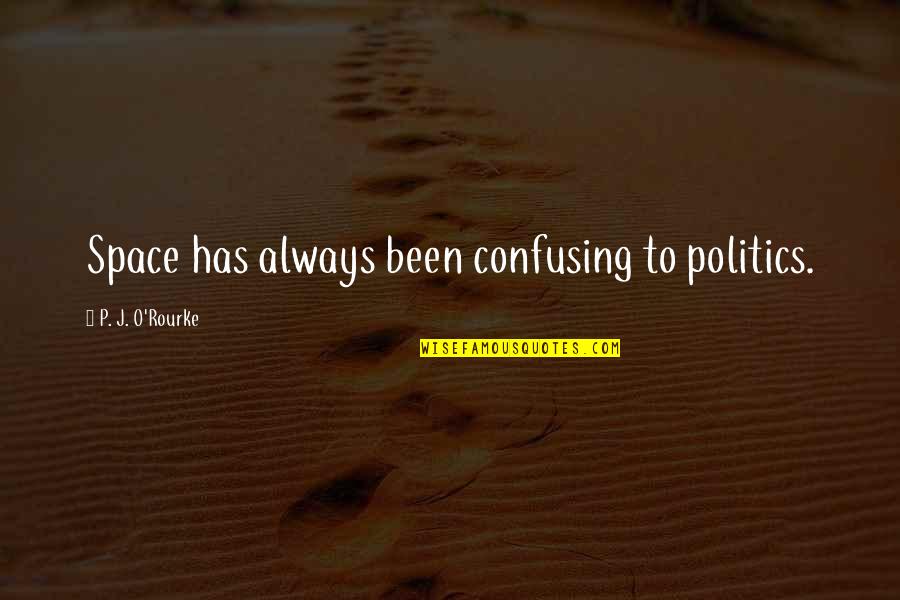 Space has always been confusing to politics.

P. J. O'Rourke

WISEFAMOUSQUOTES.COM